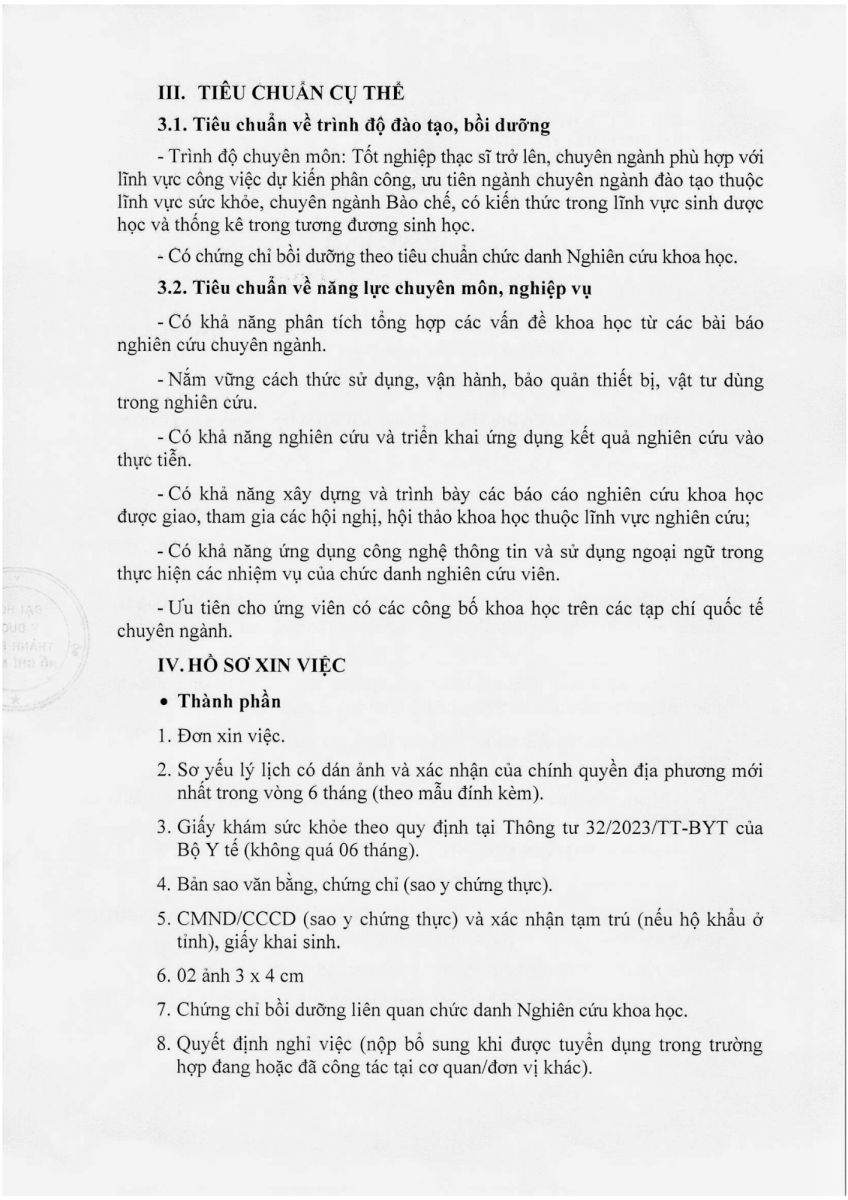 III. TIÊU CHUẨN CỤ THỂ

3.1. Tiêu chuẩn về trình độ đào tạo, bồi dưỡng

- Trình độ chuyên môn: Tốt nghiệp thạc sĩ trở lên, chuyên ngành phù hợp với lĩnh vực công việc dự kiến phân công, ưu tiên ngành chuyên ngành đào tạo thuộc lĩnh vực sức khỏe, chuyên ngành Bào chế, có kiến thức trong lĩnh vực sinh dược học và thống kê trong tương đương sinh học.

- Có chứng chỉ bồi dưỡng theo tiêu chuẩn chức danh Nghiên cứu khoa học.

3.2. Tiêu chuẩn về năng lực chuyên môn, nghiệp vụ

- Có khả năng phân tích tổng hợp các vấn đề khoa học từ các bài báo nghiên cứu chuyên ngành.

- Nắm vững cách thức sử dụng, vận hành, bảo quản thiết bị, vật tư dùng trong nghiên cứu.

- Có khả năng nghiên cứu và triển khai ứng dụng kết quả nghiên cứu vào thực tiễn.

- Có khả năng xây dựng và trình bày các báo cáo nghiên cứu khoa học được giao, tham gia các hội nghị, hội thảo khoa học thuộc lĩnh vực nghiên cứu;

- Có khả năng ứng dụng công nghệ thông tin và sử dụng ngoại ngữ trong thực hiện các nhiệm vụ của chức danh nghiên cứu viên.

- Ưu tiên cho ứng viên có các công bố khoa học trên các tạp chí quốc tế chuyên ngành.

IV. HỒ SƠ XIN VIỆC

• Thành phần

1. Đơn xin việc.

2. Sơ yếu lý lịch có dán ảnh và xác nhận của chính quyền địa phương mới nhất trong vòng 6 tháng (theo mẫu đính kèm).

3. Giấy khám sức khỏe theo quy định tại Thông tư 32/2023/TT-BYT của Bộ Y tế (không quá 06 tháng).

4. Bản sao văn bằng, chứng chỉ (sao y chứng thực).

5. CMND/CCCD (sao y chứng thực) và xác nhận tạm trú (nếu hộ khẩu ở tỉnh), giấy khai sinh.

6. 02 ảnh 3 x 4 cm

7. Chứng chỉ bồi dưỡng liên quan chức danh Nghiên cứu khoa học.

8. Quyết định nghỉ việc (nộp bổ sung khi được tuyển dụng trong trường hợp đang hoặc đã công tác tại cơ quan/đơn vị khác).